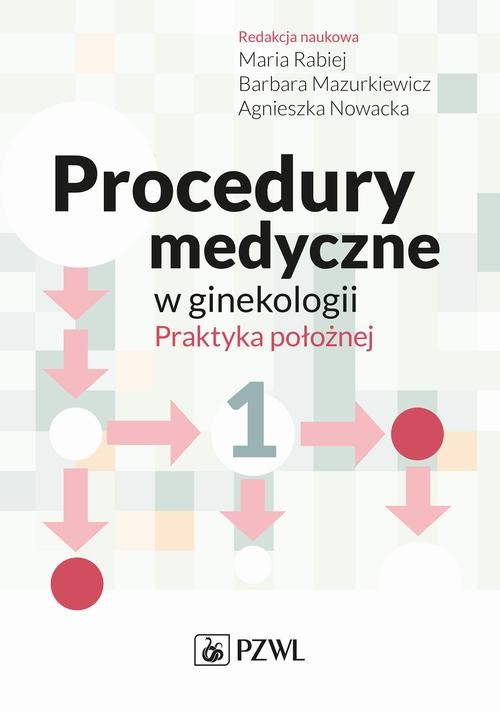 Redakcja naukowa
Maria Rabiej
Barbara Mazurkiewicz
Agnieszka Nowacka

Procedury medyczne
w ginekologii
Praktyka położnej

1

PZWL